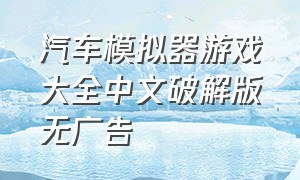 汽车模拟器游戏大全中文破解版无广告